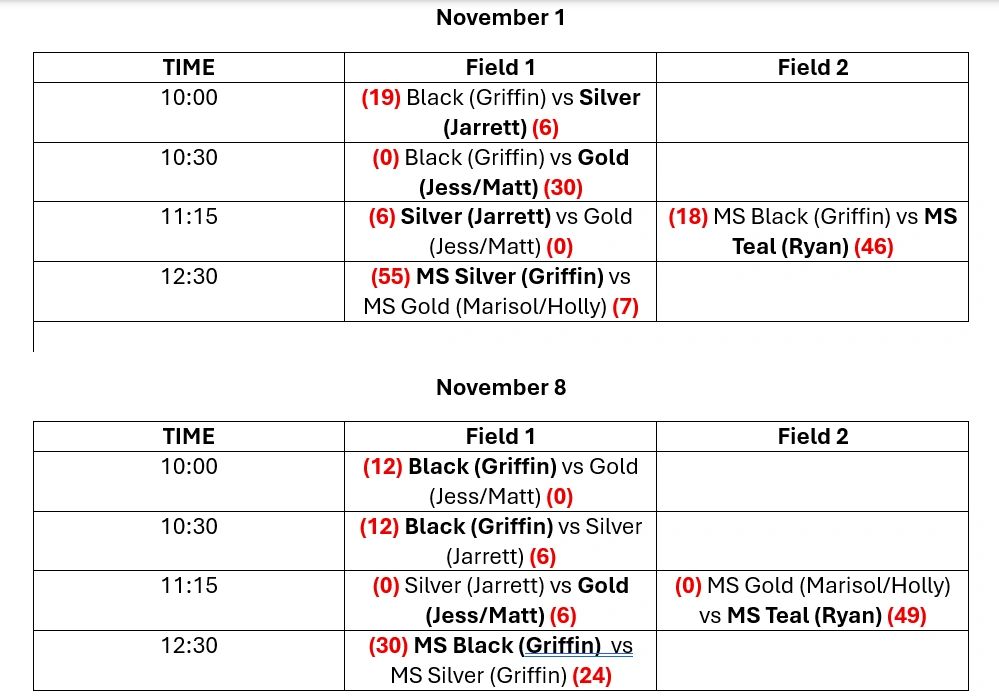 November 1

| TIME | Field 1 | Field 2 |
|---|---|---|
| 10:00 | (19) Black (Griffin) vs Silver (Jarrett) (6) | |
| 10:30 | (0) Black (Griffin) vs Gold (Jess/Matt) (30) | |
| 11:15 | (6) Silver (Jarrett) vs Gold (Jess/Matt) (0) | (18) MS Black (Griffin) vs MS Teal (Ryan) (46) |
| 12:30 | (55) MS Silver (Griffin) vs MS Gold (Marisol/Holly) (7) | |

November 8

| TIME | Field 1 | Field 2 |
|---|---|---|
| 10:00 | (12) Black (Griffin) vs Gold (Jess/Matt) (0) | |
| 10:30 | (12) Black (Griffin) vs Silver (Jarrett) (6) | |
| 11:15 | (0) Silver (Jarrett) vs Gold (Jess/Matt) (6) | (0) MS Gold (Marisol/Holly) vs MS Teal (Ryan) (49) |
| 12:30 | (30) MS Black (Griffin) vs MS Silver (Griffin) (24) | |